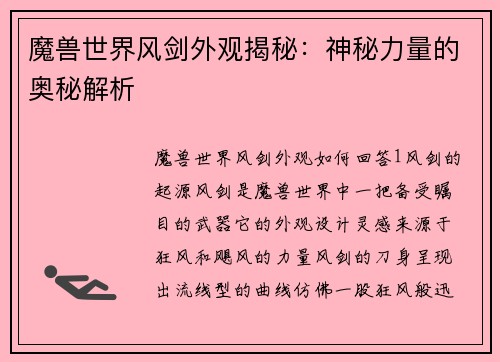 魔兽世界风剑外观揭秘：神秘力量的奥秘解析

魔兽世界风剑外观如何回答1风剑的起源风剑是魔兽世界中一把备受瞩目的武器它的外观设计灵感来源于狂风和飓风的力量风剑的刀身呈现出流线型的曲线仿佛一股狂风般迅